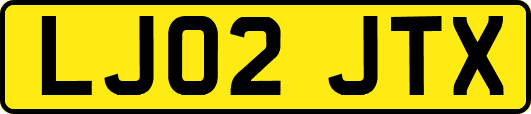 LJ02 JTX